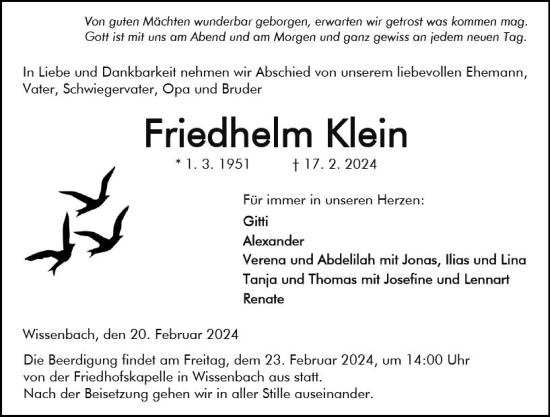 Von guten Mächten wunderbar geborgen, erwarten wir getrost was kommen mag.
Gott ist mit uns am Abend und am Morgen und ganz gewiss an jedem neuen Tag.

In Liebe und Dankbarkeit nehmen wir Abschied von unserem liebevollen Ehemann, Vater, Schwiegervater, Opa und Bruder

Friedhelm Klein

* 1. 3. 1951 † 17. 2. 2024

Für immer in unseren Herzen:
Gitti
Alexander
Verena und Abdelilah mit Jonas, Ilias und Lina
Tanja und Thomas mit Josefine und Lennart
Renate

Wissenbach, den 20. Februar 2024

Die Beerdigung findet am Freitag, dem 23. Februar 2024, um 14:00 Uhr von der Friedhofskapelle in Wissenbach aus statt.
Nach der Beisetzung gehen wir in aller Stille auseinander.